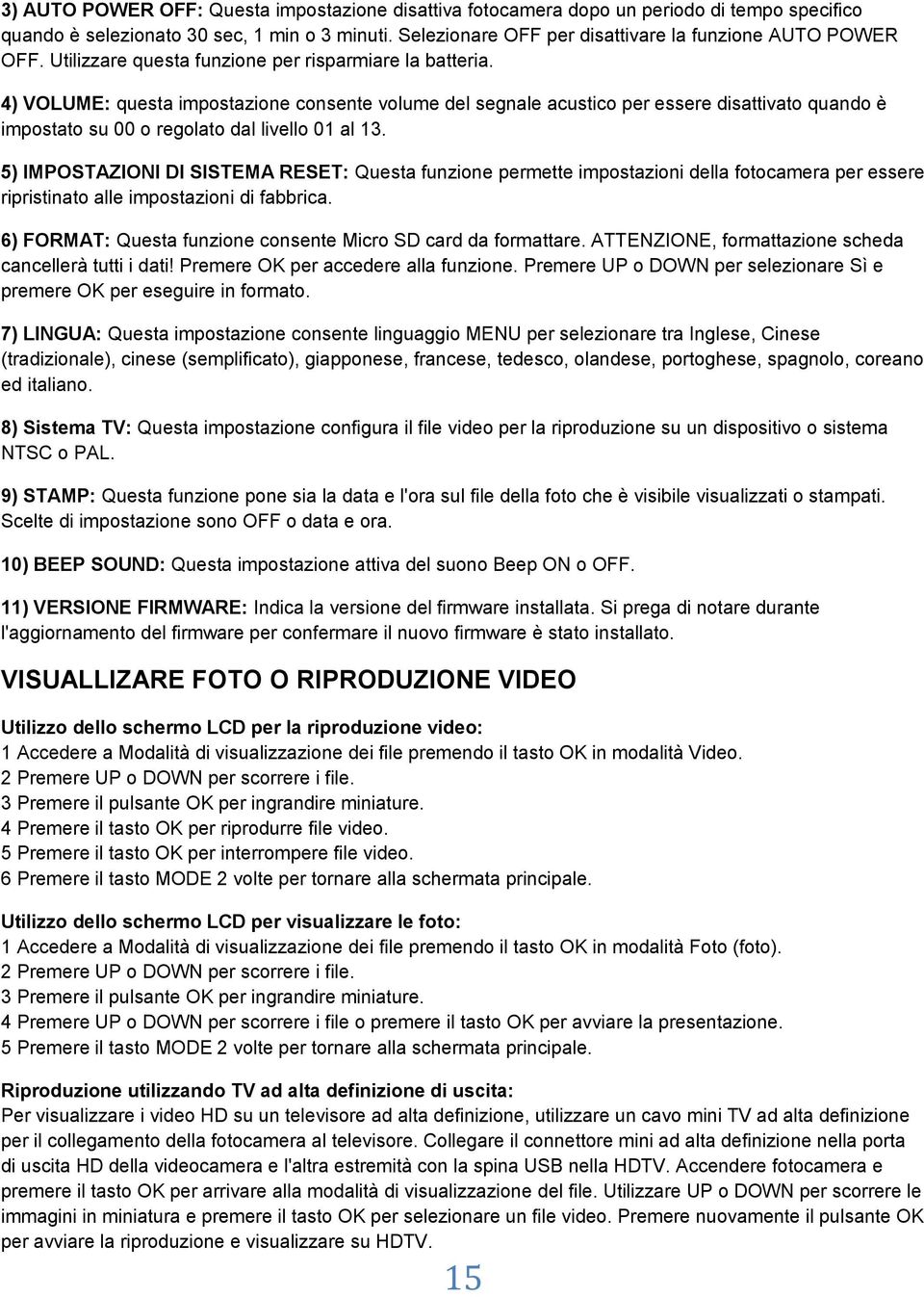 3) AUTO POWER OFF: Questa impostazione disattiva fotocamera dopo un periodo di tempo specifico quando è selezionato 30 sec, 1 min o 3 minuti. Selezionare OFF per disattivare la funzione AUTO POWER OFF. Utilizzare questa funzione per risparmiare la batteria.

4) VOLUME: questa impostazione consente volume del segnale acustico per essere disattivato quando è impostato su 00 o regolato dal livello 01 al 13.

5) IMPOSTAZIONI DI SISTEMA RESET: Questa funzione permette impostazioni della fotocamera per essere ripristinato alle impostazioni di fabbrica.

6) FORMAT: Questa funzione consente Micro SD card da formattare. ATTENZIONE, formattazione scheda cancellerà tutti i dati! Premere OK per accedere alla funzione. Premere UP o DOWN per selezionare Sì e premere OK per eseguire in formato.

7) LINGUA: Questa impostazione consente linguaggio MENU per selezionare tra Inglese, Cinese (tradizionale), cinese (semplificato), giapponese, francese, tedesco, olandese, portoghese, spagnolo, coreano ed italiano.

8) Sistema TV: Questa impostazione configura il file video per la riproduzione su un dispositivo o sistema NTSC o PAL.

9) STAMP: Questa funzione pone sia la data e l'ora sul file della foto che è visibile visualizzati o stampati. Scelte di impostazione sono OFF o data e ora.

10) BEEP SOUND: Questa impostazione attiva del suono Beep ON o OFF.

11) VERSIONE FIRMWARE: Indica la versione del firmware installata. Si prega di notare durante l'aggiornamento del firmware per confermare il nuovo firmware è stato installato.

VISUALLIZARE FOTO O RIPRODUZIONE VIDEO

Utilizzo dello schermo LCD per la riproduzione video:
1 Accedere a Modalità di visualizzazione dei file premendo il tasto OK in modalità Video.
2 Premere UP o DOWN per scorrere i file.
3 Premere il pulsante OK per ingrandire miniature.
4 Premere il tasto OK per riprodurre file video.
5 Premere il tasto OK per interrompere file video.
6 Premere il tasto MODE 2 volte per tornare alla schermata principale.

Utilizzo dello schermo LCD per visualizzare le foto:
1 Accedere a Modalità di visualizzazione dei file premendo il tasto OK in modalità Foto (foto).
2 Premere UP o DOWN per scorrere i file.
3 Premere il pulsante OK per ingrandire miniature.
4 Premere UP o DOWN per scorrere i file o premere il tasto OK per avviare la presentazione.
5 Premere il tasto MODE 2 volte per tornare alla schermata principale.

Riproduzione utilizzando TV ad alta definizione di uscita:
Per visualizzare i video HD su un televisore ad alta definizione, utilizzare un cavo mini TV ad alta definizione per il collegamento della fotocamera al televisore. Collegare il connettore mini ad alta definizione nella porta di uscita HD della videocamera e l'altra estremità con la spina USB nella HDTV. Accendere fotocamera e premere il tasto OK per arrivare alla modalità di visualizzazione del file. Utilizzare UP o DOWN per scorrere le immagini in miniatura e premere il tasto OK per selezionare un file video. Premere nuovamente il pulsante OK per avviare la riproduzione e visualizzare su HDTV.

15